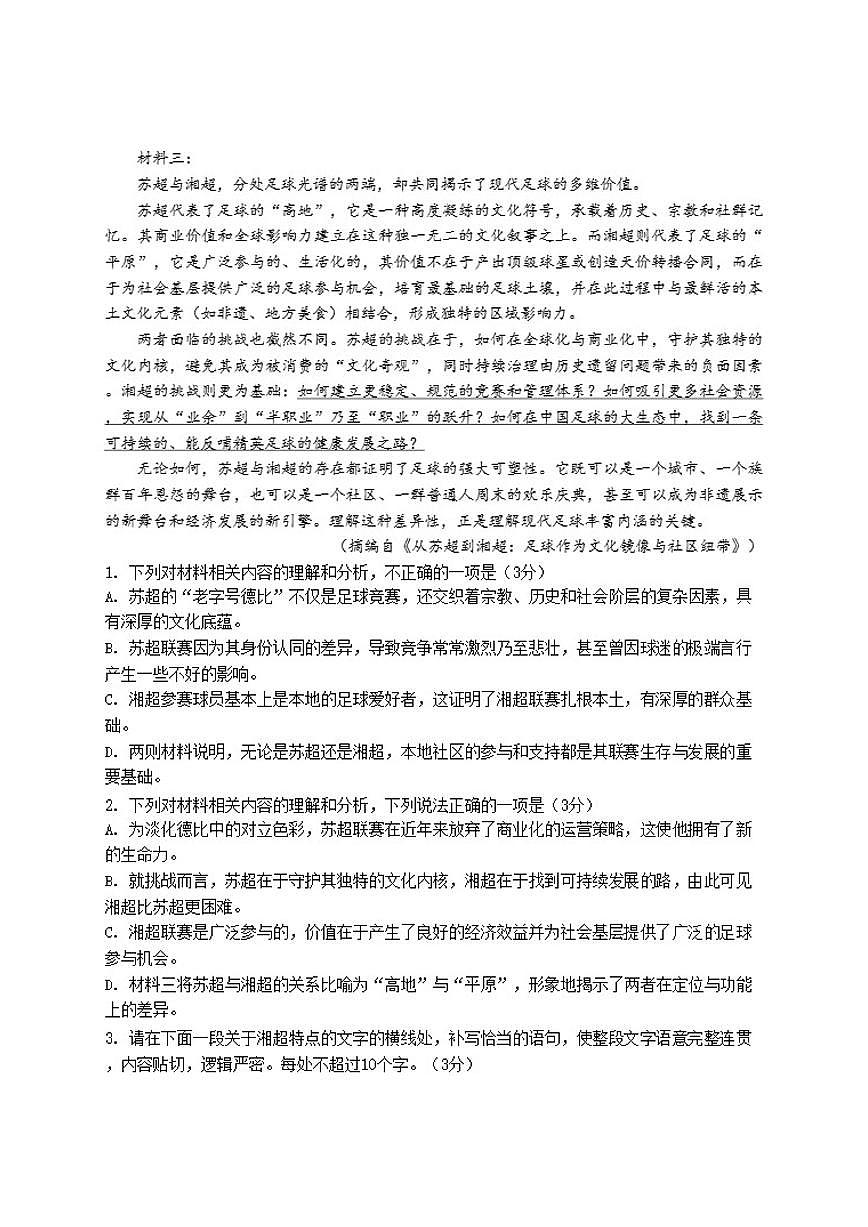 材料三：

苏超与湘超，分处足球光谱的两端，却共同揭示了现代足球的多维价值。

苏超代表了足球的“高地”，它是一种高度凝练的文化符号，承载着历史、宗教和社群记忆。其商业价值和全球影响力建立在这种独一无二的文化叙事之上。而湘超则代表了足球的“平原”，它是广泛参与的、生活化的，其价值不在于产出顶级球星或创造天价转播合同，而在于为社会基层提供广泛的足球参与机会，培育最基础的足球土壤，并在此过程中与最鲜活的本土文化元素（如非遗、地方美食）相结合，形成独特的区域影响力。

两者面临的挑战也截然不同。苏超的挑战在于，如何在全球化与商业化中，守护其独特的文化内核，避免其成为被消费的“文化奇观”，同时持续治理由历史遗留问题带来的负面因素。湘超的挑战则更为基础：如何建立更稳定、规范的竞赛和管理体系？如何吸引更多社会资源，实现从“业余”到“半职业”乃至“职业”的跃升？如何在中国足球的大生态中，找到一条可持续的、能反哺精英足球的健康发展之路？

无论如何，苏超与湘超的存在都证明了足球的强大可塑性。它既可以是一个城市、一个族群百年恩怨的舞台，也可以是一个社区、一群普通人周末的欢乐庆典，甚至可以成为非遗展示的新舞台和经济发展的新引擎。理解这种差异性，正是理解现代足球丰富内涵的关键。

（摘编自《从苏超到湘超：足球作为文化镜像与社区纽带》）

1. 下列对材料相关内容的理解和分析，不正确的一项是（3分）

A. 苏超的“老字号德比”不仅是足球竞赛，还交织着宗教、历史和社会阶层的复杂因素，具有深厚的文化底蕴。

B. 苏超联赛因为其身份认同的差异，导致竞争常常激烈乃至悲壮，甚至曾因球迷的极端言行产生一些不好的影响。

C. 湘超参赛球员基本上是本地的足球爱好者，这证明了湘超联赛扎根本土，有深厚的群众基础。

D. 两则材料说明，无论是苏超还是湘超，本地社区的参与和支持都是其联赛生存与发展的重要基础。

2. 下列对材料相关内容的理解和分析，下列说法正确的一项是（3分）

A. 为淡化德比中的对立色彩，苏超联赛在近年来放弃了商业化的运营策略，这使他拥有了新的生命力。

B. 就挑战而言，苏超在于守护其独特的文化内核，湘超在于找到可持续发展的路，由此可见湘超比苏超更困难。

C. 湘超联赛是广泛参与的，价值在于产生了良好的经济效益并为社会基层提供了广泛的足球参与机会。

D. 材料三将苏超与湘超的关系比喻为“高地”与“平原”，形象地揭示了两者在定位与功能上的差异。

3. 请在下面一段关于湘超特点的文字的横线处，补写恰当的语句，使整段文字语意完整连贯，内容贴切，逻辑严密。每处不超过10个字。（3分）